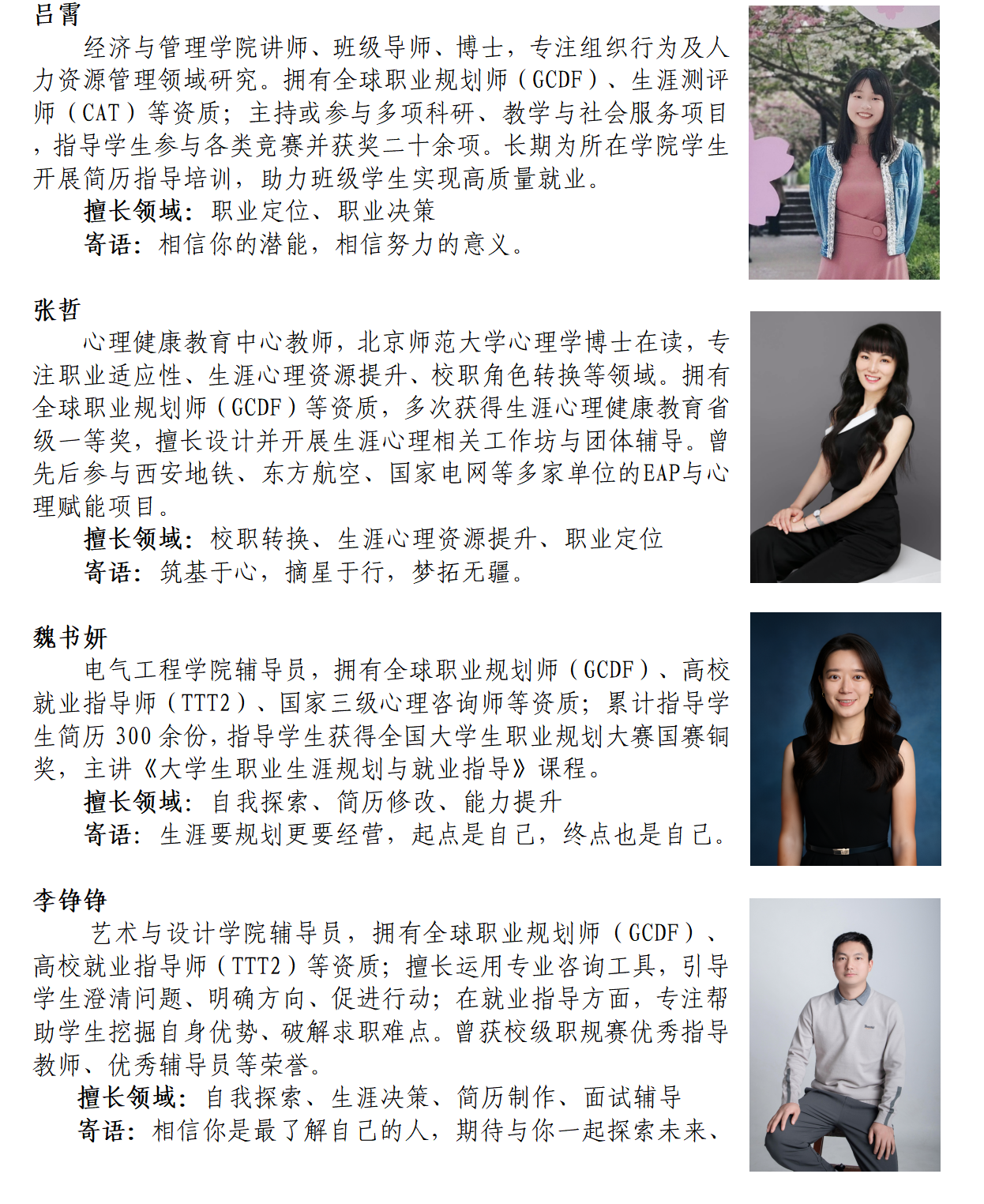 吕霄

经济与管理学院讲师、班级导师、博士，专注组织行为及人力资源管理领域研究。拥有全球职业规划师（GCDF）、生涯测评师（CAT）等资质；主持或参与多项科研、教学与社会服务项目，指导学生参与各类竞赛并获奖二十余项。长期为所在学院学生开展简历指导培训，助力班级学生实现高质量就业。

擅长领域：职业定位、职业决策

寄语：相信你的潜能，相信努力的意义。

张哲

心理健康教育中心教师，北京师范大学心理学博士在读，专注职业适应性、生涯心理资源提升、校职角色转换等领域。拥有全球职业规划师（GCDF）等资质，多次获得生涯心理健康教育省级一等奖，擅长设计并开展生涯心理相关工作坊与团体辅导。曾先后参与西安地铁、东方航空、国家电网等多家单位的EAP与心理赋能项目。

擅长领域：校职转换、生涯心理资源提升、职业定位

寄语：筑基于心，摘星于行，梦拓无疆。

魏书妍

电气工程学院辅导员，拥有全球职业规划师（GCDF）、高校就业指导师（TTT2）、国家三级心理咨询师等资质；累计指导学生简历300余份，指导学生获得全国大学生职业规划大赛国赛铜奖，主讲《大学生职业生涯规划与就业指导》课程。

擅长领域：自我探索、简历修改、能力提升

寄语：生涯要规划更要经营，起点是自己，终点也是自己。

李铮铮

艺术与设计学院辅导员，拥有全球职业规划师（GCDF）、高校就业指导师（TTT2）等资质；擅长运用专业咨询工具，引导学生澄清问题、明确方向、促进行动；在就业指导方面，专注帮助学生挖掘自身优势、破解求职难点。曾获校级职规赛优秀指导教师、优秀辅导员等荣誉。

擅长领域：自我探索、生涯决策、简历制作、面试辅导

寄语：相信你是最了解自己的人，期待与你一起探索未来、